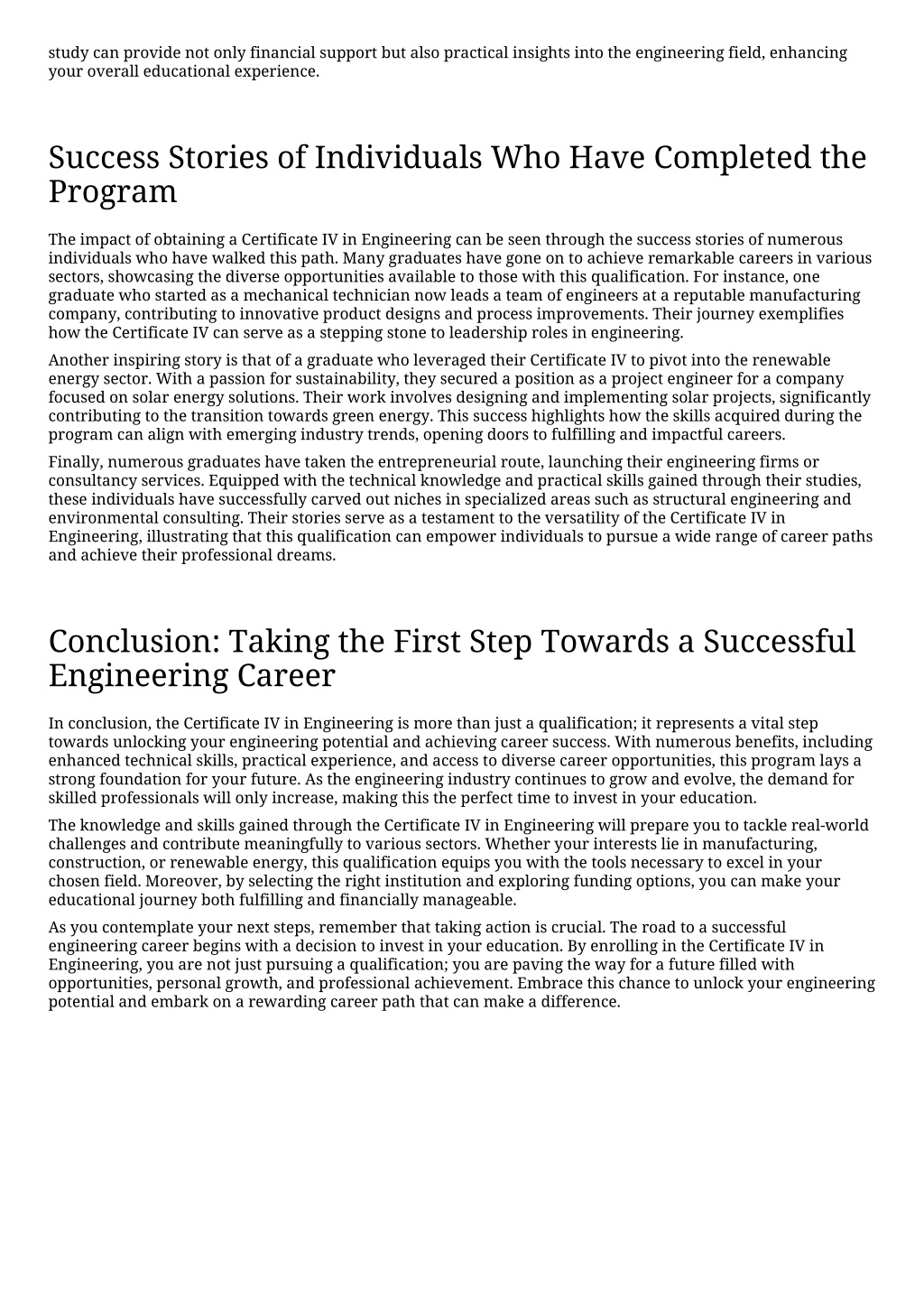 study can provide not only financial support but also practical insights into the engineering field, enhancing your overall educational experience.

Success Stories of Individuals Who Have Completed the Program

The impact of obtaining a Certificate IV in Engineering can be seen through the success stories of numerous individuals who have walked this path. Many graduates have gone on to achieve remarkable careers in various sectors, showcasing the diverse opportunities available to those with this qualification. For instance, one graduate who started as a mechanical technician now leads a team of engineers at a reputable manufacturing company, contributing to innovative product designs and process improvements. Their journey exemplifies how the Certificate IV can serve as a stepping stone to leadership roles in engineering.

Another inspiring story is that of a graduate who leveraged their Certificate IV to pivot into the renewable energy sector. With a passion for sustainability, they secured a position as a project engineer for a company focused on solar energy solutions. Their work involves designing and implementing solar projects, significantly contributing to the transition towards green energy. This success highlights how the skills acquired during the program can align with emerging industry trends, opening doors to fulfilling and impactful careers.

Finally, numerous graduates have taken the entrepreneurial route, launching their engineering firms or consultancy services. Equipped with the technical knowledge and practical skills gained through their studies, these individuals have successfully carved out niches in specialized areas such as structural engineering and environmental consulting. Their stories serve as a testament to the versatility of the Certificate IV in Engineering, illustrating that this qualification can empower individuals to pursue a wide range of career paths and achieve their professional dreams.

Conclusion: Taking the First Step Towards a Successful Engineering Career

In conclusion, the Certificate IV in Engineering is more than just a qualification; it represents a vital step towards unlocking your engineering potential and achieving career success. With numerous benefits, including enhanced technical skills, practical experience, and access to diverse career opportunities, this program lays a strong foundation for your future. As the engineering industry continues to grow and evolve, the demand for skilled professionals will only increase, making this the perfect time to invest in your education.

The knowledge and skills gained through the Certificate IV in Engineering will prepare you to tackle real-world challenges and contribute meaningfully to various sectors. Whether your interests lie in manufacturing, construction, or renewable energy, this qualification equips you with the tools necessary to excel in your chosen field. Moreover, by selecting the right institution and exploring funding options, you can make your educational journey both fulfilling and financially manageable.

As you contemplate your next steps, remember that taking action is crucial. The road to a successful engineering career begins with a decision to invest in your education. By enrolling in the Certificate IV in Engineering, you are not just pursuing a qualification; you are paving the way for a future filled with opportunities, personal growth, and professional achievement. Embrace this chance to unlock your engineering potential and embark on a rewarding career path that can make a difference.